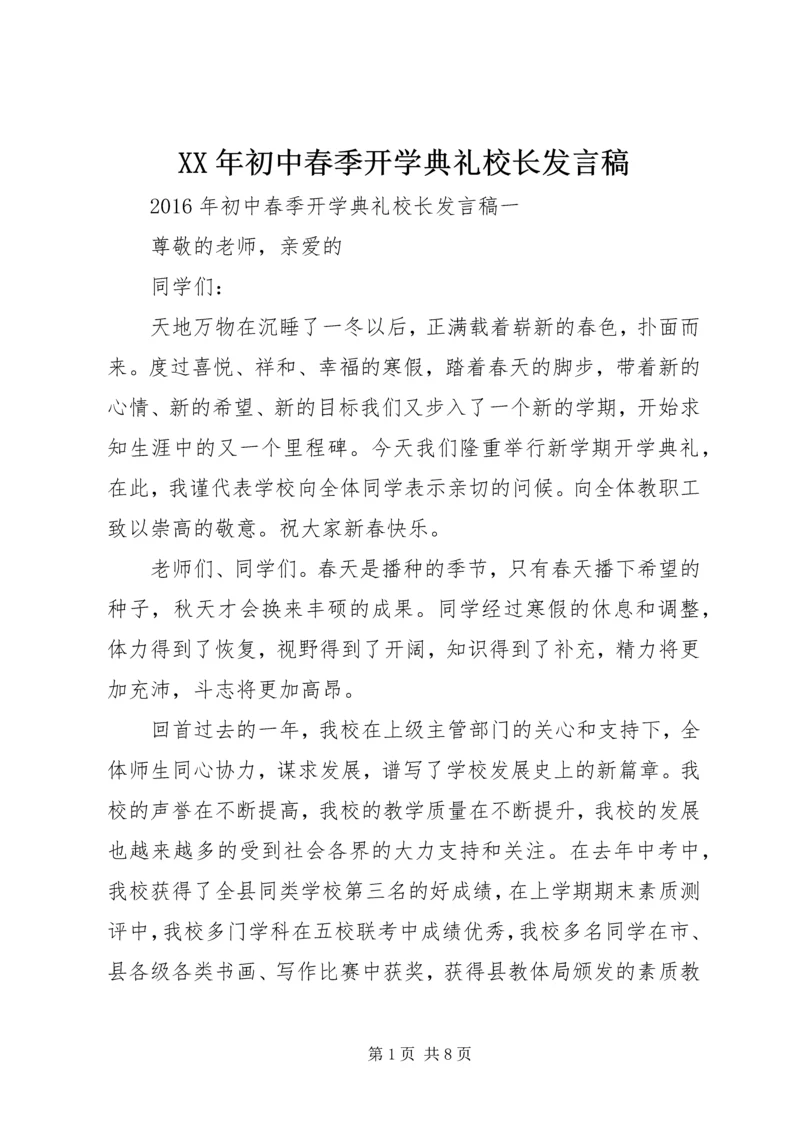 XX年初中春季开学典礼校长发言稿

2016年初中春季开学典礼校长发言稿一

尊敬的老师，亲爱的

同学们：

天地万物在沉睡了一冬以后，正满载着崭新的春色，扑面而来。度过喜悦、祥和、幸福的寒假，踏着春天的脚步，带着新的心情、新的希望、新的目标我们又步入了一个新的学期，开始求知生涯中的又一个里程碑。今天我们隆重举行新学期开学典礼，在此，我谨代表学校向全体同学表示亲切的问候。向全体教职工致以崇高的敬意。祝大家新春快乐。

老师们、同学们。春天是播种的季节，只有春天播下希望的种子，秋天才会换来丰硕的成果。同学经过寒假的休息和调整，体力得到了恢复，视野得到了开阔，知识得到了补充，精力将更加充沛，斗志将更加高昂。

回首过去的一年，我校在上级主管部门的关心和支持下，全体师生同心协力，谋求发展，谱写了学校发展史上的新篇章。我校的声誉在不断提高，我校的教学质量在不断提升，我校的发展也越来越多的受到社会各界的大力支持和关注。在去年中考中，我校获得了全县同类学校第三名的好成绩，在上学期期末素质测评中，我校多门学科在五校联考中成绩优秀，我校多名同学在市、县各级各类书画、写作比赛中获奖，获得县教体局颁发的素质教

第1页 共8页